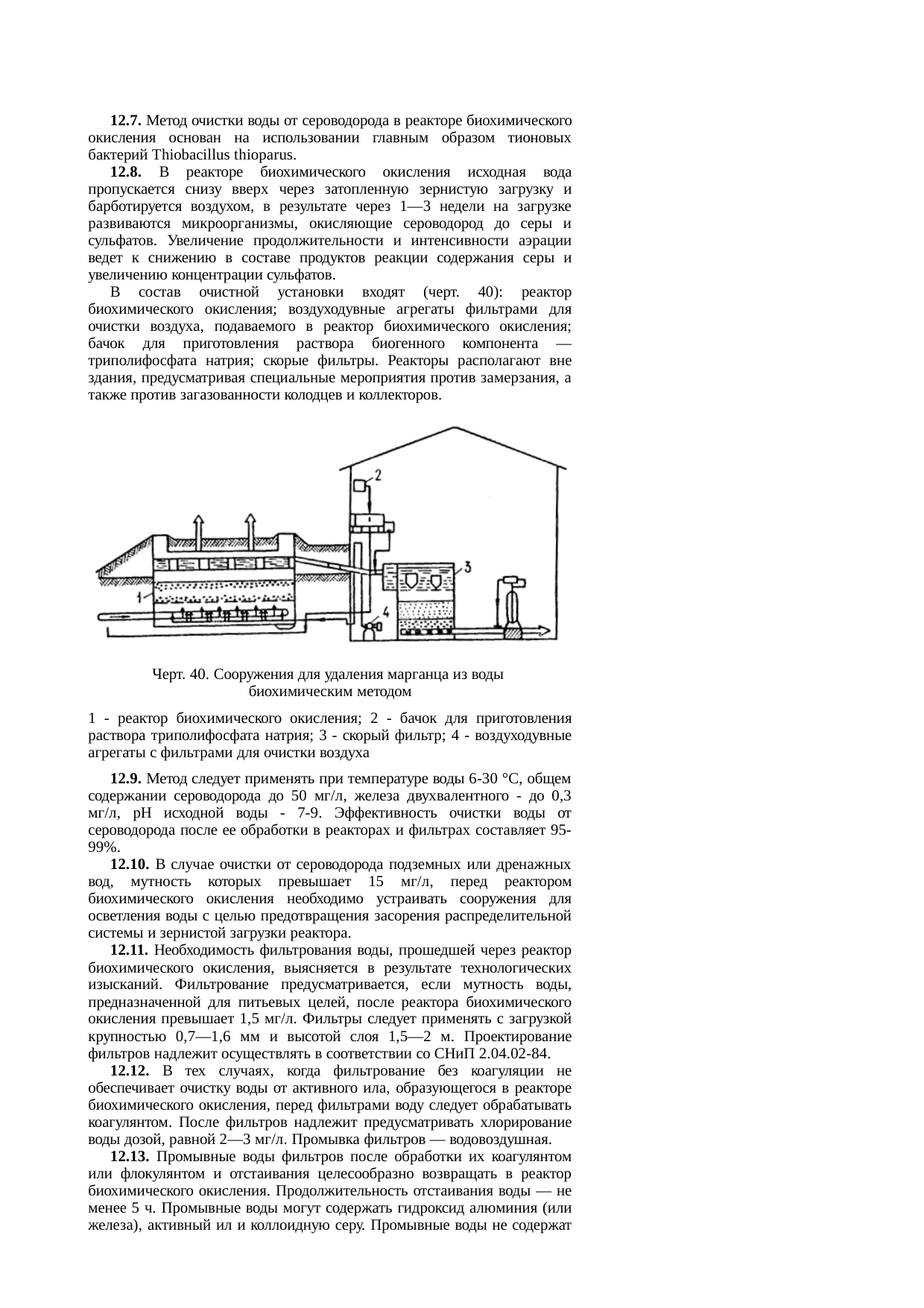 **12.7.** Метод очистки воды от сероводорода в реакторе биохимического окисления основан на использовании главным образом тионовых бактерий Thiobacillus thioparus.

**12.8.** В реакторе биохимического окисления исходная вода пропускается снизу вверх через затопленную зернистую загрузку и барботируется воздухом, в результате через 1—3 недели на загрузке развиваются микроорганизмы, окисляющие сероводород до серы и сульфатов. Увеличение продолжительности и интенсивности аэрации ведет к снижению в составе продуктов реакции содержания серы и увеличению концентрации сульфатов.

В состав очистной установки входят (черт. 40): реактор биохимического окисления; воздуходувные агрегаты фильтрами для очистки воздуха, подаваемого в реактор биохимического окисления; бачок для приготовления раствора биогенного компонента — триполифосфата натрия; скорые фильтры. Реакторы располагают вне здания, предусматривая специальные мероприятия против замерзания, а также против загазованности колодцев и коллекторов.

2
3
1
4

Черт. 40. Сооружения для удаления марганца из воды биохимическим методом

1 - реактор биохимического окисления; 2 - бачок для приготовления раствора триполифосфата натрия; 3 - скорый фильтр; 4 - воздуходувные агрегаты с фильтрами для очистки воздуха

**12.9.** Метод следует применять при температуре воды 6-30 °С, общем содержании сероводорода до 50 мг/л, железа двухвалентного - до 0,3 мг/л, рН исходной воды - 7-9. Эффективность очистки воды от сероводорода после ее обработки в реакторах и фильтрах составляет 95-99%.

**12.10.** В случае очистки от сероводорода подземных или дренажных вод, мутность которых превышает 15 мг/л, перед реактором биохимического окисления необходимо устраивать сооружения для осветления воды с целью предотвращения засорения распределительной системы и зернистой загрузки реактора.

**12.11.** Необходимость фильтрования воды, прошедшей через реактор биохимического окисления, выясняется в результате технологических изысканий. Фильтрование предусматривается, если мутность воды, предназначенной для питьевых целей, после реактора биохимического окисления превышает 1,5 мг/л. Фильтры следует применять с загрузкой крупностью 0,7—1,6 мм и высотой слоя 1,5—2 м. Проектирование фильтров надлежит осуществлять в соответствии со СНиП 2.04.02-84.

**12.12.** В тех случаях, когда фильтрование без коагуляции не обеспечивает очистку воды от активного ила, образующегося в реакторе биохимического окисления, перед фильтрами воду следует обрабатывать коагулянтом. После фильтров надлежит предусматривать хлорирование воды дозой, равной 2—3 мг/л. Промывка фильтров — водовоздушная.

**12.13.** Промывные воды фильтров после обработки их коагулянтом или флокулянтом и отстаивания целесообразно возвращать в реактор биохимического окисления. Продолжительность отстаивания воды — не менее 5 ч. Промывные воды могут содержать гидроксид алюминия (или железа), активный ил и коллоидную серу. Промывные воды не содержат